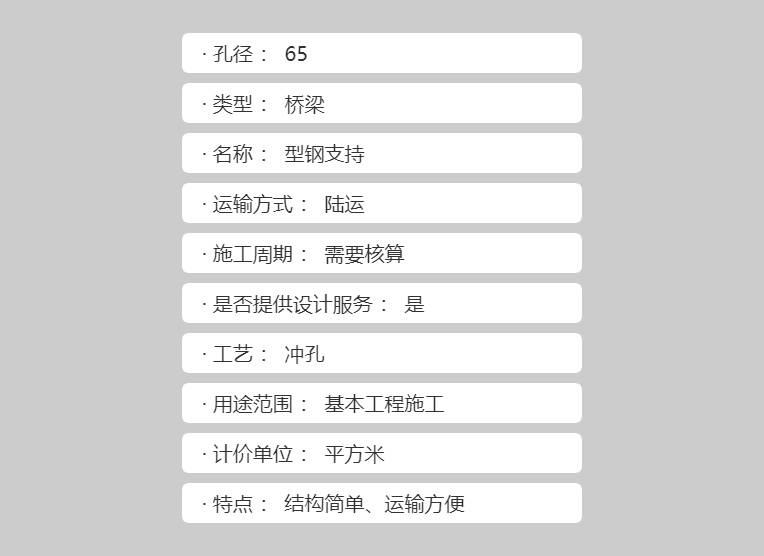 · 孔径： 65

· 类型： 桥梁

· 名称： 型钢支持

· 运输方式： 陆运

· 施工周期： 需要核算

· 是否提供设计服务： 是

· 工艺： 冲孔

· 用途范围： 基本工程施工

· 计价单位： 平方米

· 特点： 结构简单、运输方便